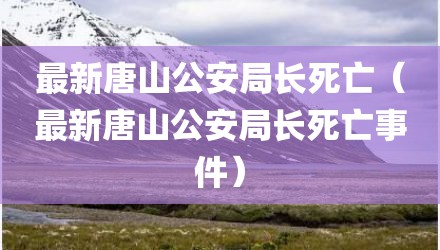 最新唐山公安局长死亡（最新唐山公安局长死亡事件）